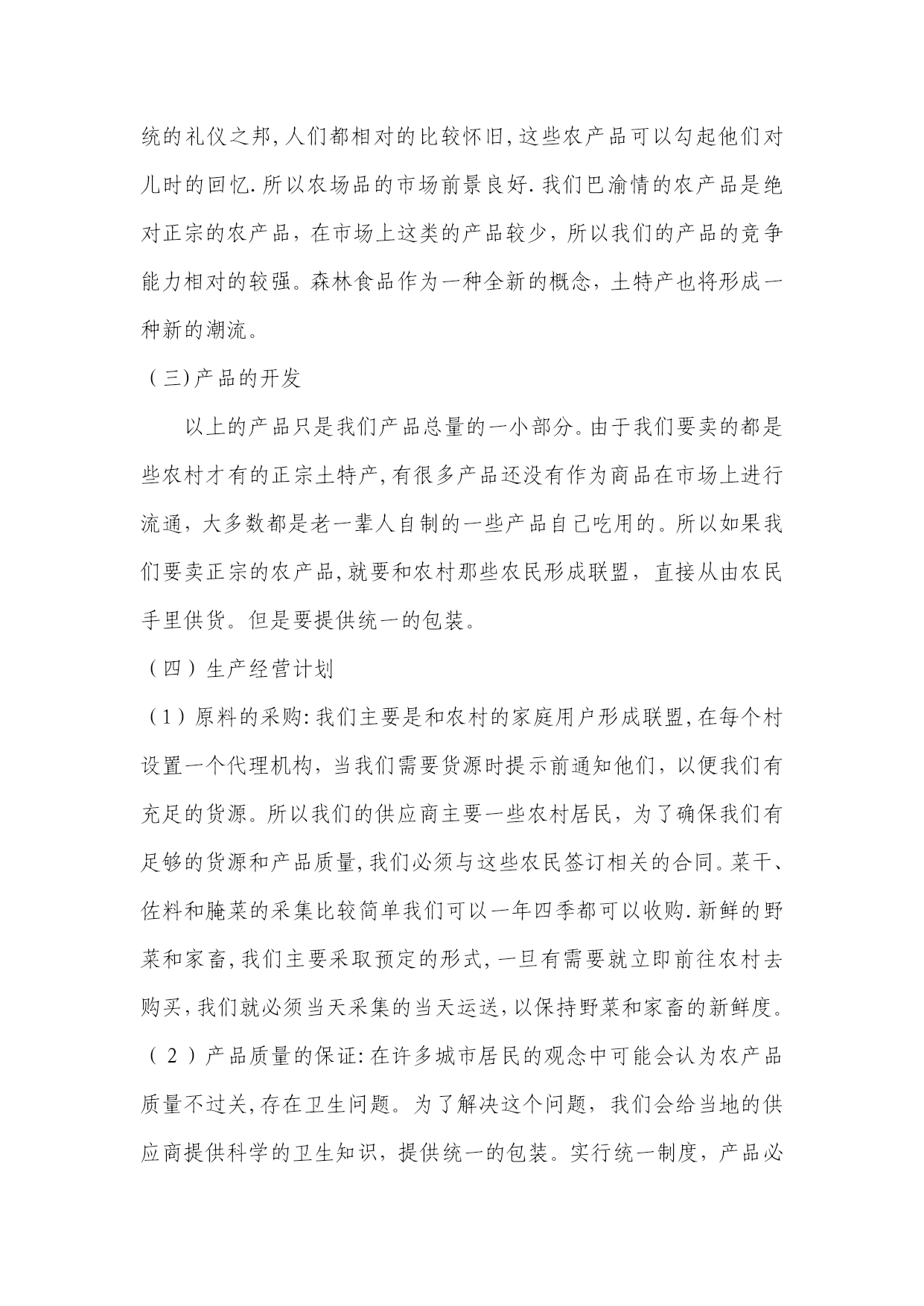 统的礼仪之邦,人们都相对的比较怀旧,这些农产品可以勾起他们对儿时的回忆.所以农场品的市场前景良好.我们巴渝情的农产品是绝对正宗的农产品，在市场上这类的产品较少，所以我们的产品的竞争能力相对的较强。森林食品作为一种全新的概念，土特产也将形成一种新的潮流。

（三)产品的开发

以上的产品只是我们产品总量的一小部分。由于我们要卖的都是些农村才有的正宗土特产,有很多产品还没有作为商品在市场上进行流通，大多数都是老一辈人自制的一些产品自已吃用的。所以如果我们要卖正宗的农产品,就要和农村那些农民形成联盟，直接从由农民手里供货。但是要提供统一的包装。

（四）生产经营计划

（1）原料的采购:我们主要是和农村的家庭用户形成联盟,在每个村设置一个代理机构，当我们需要货源时提示前通知他们，以便我们有充足的货源。所以我们的供应商主要一些农村居民，为了确保我们有足够的货源和产品质量,我们必须与这些农民签订相关的合同。菜干、佐料和腌菜的采集比较简单我们可以一年四季都可以收购.新鲜的野菜和家畜,我们主要采取预定的形式,一旦有需要就立即前往农村去购买,我们就必须当天采集的当天运送,以保持野菜和家畜的新鲜度。

（２）产品质量的保证:在许多城市居民的观念中可能会认为农产品质量不过关,存在卫生问题。为了解决这个问题，我们会给当地的供应商提供科学的卫生知识，提供统一的包装。实行统一制度，产品必